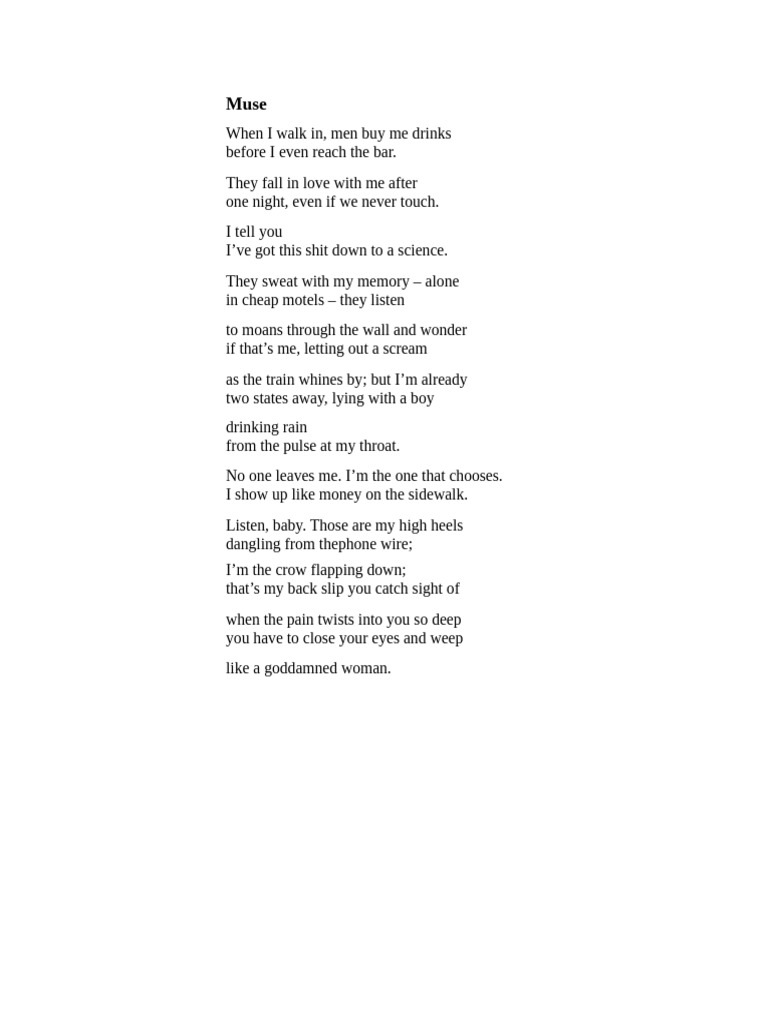 Muse

When I walk in, men buy me drinks
before I even reach the bar.

They fall in love with me after
one night, even if we never touch.

I tell you
I’ve got this shit down to a science.

They sweat with my memory – alone
in cheap motels – they listen

to moans through the wall and wonder
if that’s me, letting out a scream

as the train whines by; but I’m already
two states away, lying with a boy

drinking rain
from the pulse at my throat.

No one leaves me. I’m the one that chooses.
I show up like money on the sidewalk.

Listen, baby. Those are my high heels
dangling from thephone wire;

I’m the crow flapping down;
that’s my back slip you catch sight of

when the pain twists into you so deep
you have to close your eyes and weep

like a goddamned woman.